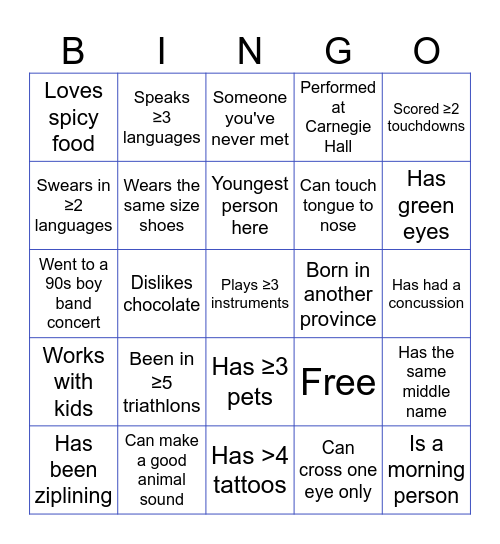 | B | I | N | G | O |
|---|---|---|---|---|
| Loves spicy food | Speaks ≥3 languages | Someone you've never met | Performed at Carnegie Hall | Scored ≥2 touchdowns |
| Swears in ≥2 languages | Wears the same size shoes | Youngest person here | Can touch tongue to nose | Has green eyes |
| Went to a 90s boy band concert | Dislikes chocolate | Plays ≥3 instruments | Born in another province | Has had a concussion |
| Works with kids | Been in ≥5 triathlons | Has ≥3 pets | Free | Has the same middle name |
| Has been ziplining | Can make a good animal sound | Has >4 tattoos | Can cross one eye only | Is a morning person |